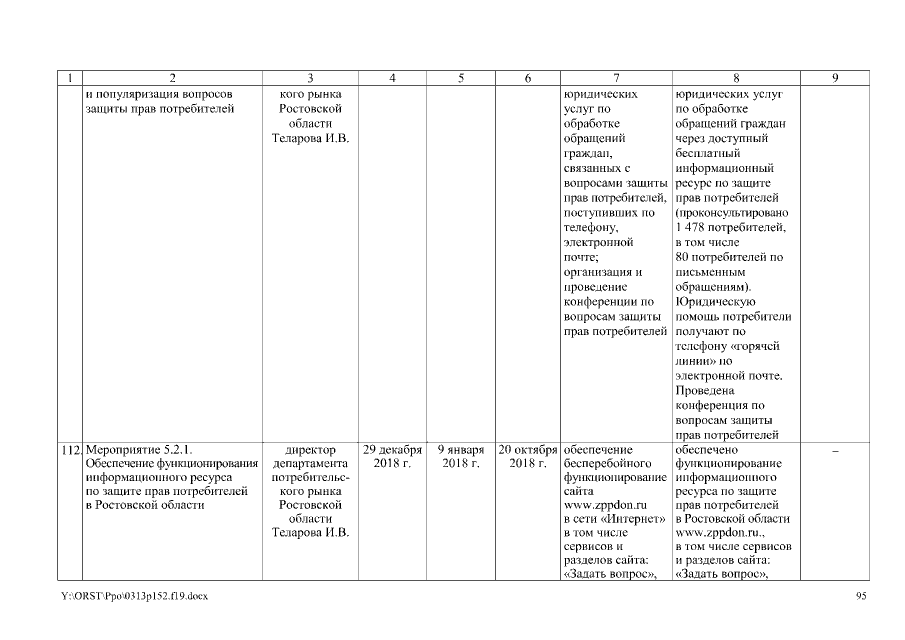 | 1 | 2 | 3 | 4 | 5 | 6 | 7 | 8 | 9 |
|---|---|---|---|---|---|---|---|---|
| | и популяризация вопросов защиты прав потребителей | кого рынка Ростовской области Теларова И.В. | | | | юридических услуг по обработке обращений граждан, связанных с вопросами защиты прав потребителей, поступивших по телефону, электронной почте; организация и проведение конференции по вопросам защиты прав потребителей | юридических услуг по обработке обращений граждан через доступный бесплатный информационный ресурс по защите прав потребителей (проконсультировано 1 478 потребителей, в том числе 80 потребителей по письменным обращениям). Юридическую помощь потребители получают по телефону «горячей линии» по электронной почте. Проведена конференция по вопросам защиты прав потребителей | |
| 112. | Мероприятие 5.2.1. Обеспечение функционирования информационного ресурса по защите прав потребителей в Ростовской области | директор департамента потребительского рынка Ростовской области Теларова И.В. | 29 декабря 2018 г. | 9 января 2018 г. | 20 октября 2018 г. | обеспечение бесперебойного функционирование сайта www.zppdon.ru в сети «Интернет» в том числе сервисов и разделов сайта: «Задать вопрос», | обеспечено функционирование информационного ресурса по защите прав потребителей в Ростовской области www.zppdon.ru., в том числе сервисов и разделов сайта: «Задать вопрос», | – |

Y:\ORST\Ppo\0313p152.f19.docx 95